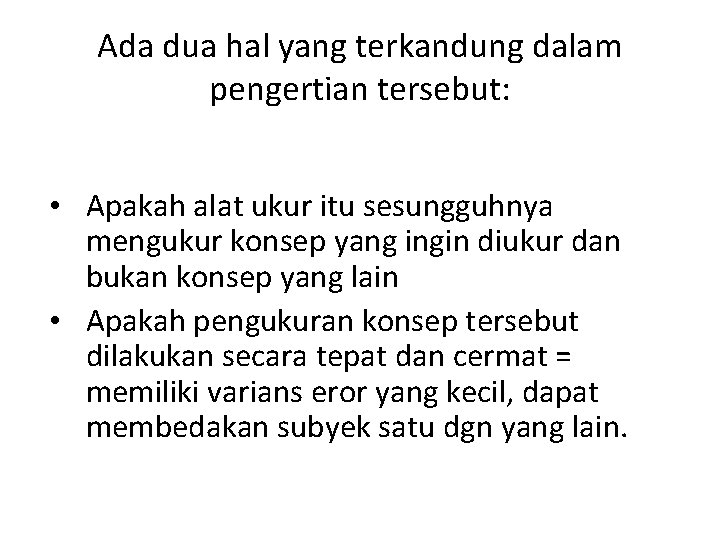 Ada dua hal yang terkandung dalam pengertian tersebut:

• Apakah alat ukur itu sesungguhnya mengukur konsep yang ingin diukur dan bukan konsep yang lain
• Apakah pengukuran konsep tersebut dilakukan secara tepat dan cermat = memiliki varians eror yang kecil, dapat membedakan subyek satu dgn yang lain.